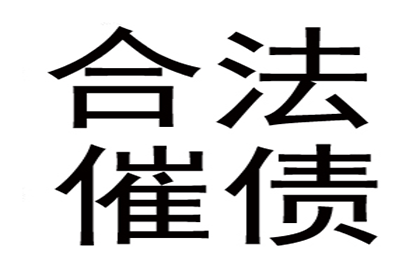 合法
催债